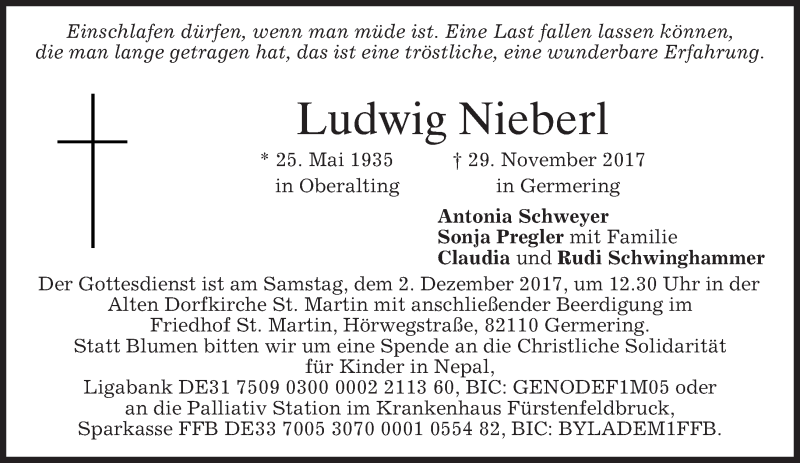 Einschlafen dürfen, wenn man müde ist. Eine Last fallen lassen können, die man lange getragen hat, das ist eine tröstliche, eine wunderbare Erfahrung.

Ludwig Nieberl

* 25. Mai 1935 in Oberalting

† 29. November 2017 in Germering

Antonia Schweyer
Sonja Pregler mit Familie
Claudia und Rudi Schwinghammer

Der Gottesdienst ist am Samstag, dem 2. Dezember 2017, um 12.30 Uhr in der Alten Dorfkirche St. Martin mit anschließender Beerdigung im Friedhof St. Martin, Hörwegstraße, 82110 Germering.
Statt Blumen bitten wir um eine Spende an die Christliche Solidarität für Kinder in Nepal,
Ligabank DE31 7509 0300 0002 2113 60, BIC: GENODEF1M05 oder an die Palliativ Station im Krankenhaus Fürstenfeldbruck,
Sparkasse FFB DE33 7005 3070 0001 0554 82, BIC: BYLADEM1FFB.